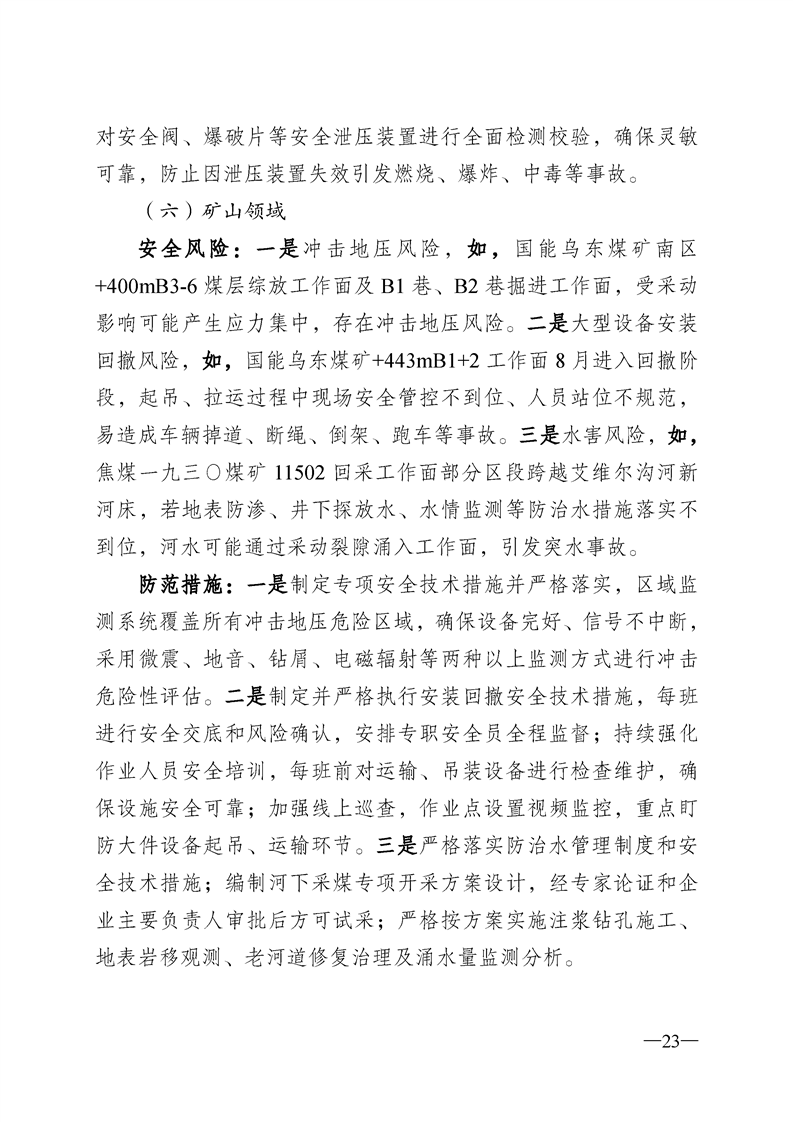 对安全阀、爆破片等安全泄压装置进行全面检测校验，确保灵敏可靠，防止因泄压装置失效引发燃烧、爆炸、中毒等事故。

（六）矿山领域

安全风险：一是冲击地压风险，如，国能乌东煤矿南区+400mB3-6煤层综放工作面及B1巷、B2巷掘进工作面，受采动影响可能产生应力集中，存在冲击地压风险。二是大型设备安装回撤风险，如，国能乌东煤矿+443mB1+2工作面8月进入回撤阶段，起吊、拉运过程中现场安全管控不到位、人员站位不规范，易造成车辆掉道、断绳、倒架、跑车等事故。三是水害风险，如，焦煤一九三〇煤矿11502回采工作面部分区段跨越艾维尔沟河新河床，若地表防渗、井下探放水、水情监测等防治水措施落实不到位，河水可能通过采动裂隙涌入工作面，引发突水事故。

防范措施：一是制定专项安全技术措施并严格落实，区域监测系统覆盖所有冲击地压危险区域，确保设备完好、信号不中断，采用微震、地音、钻屑、电磁辐射等两种以上监测方式进行冲击危险性评估。二是制定并严格执行安装回撤安全技术措施，每班进行安全交底和风险确认，安排专职安全员全程监督；持续强化作业人员安全培训，每班前对运输、吊装设备进行检查维护，确保设施安全可靠；加强线上巡查，作业点设置视频监控，重点盯防大件设备起吊、运输环节。三是严格落实防治水管理制度和安全技术措施；编制河下采煤专项开采方案设计，经专家论证和企业主要负责人审批后方可试采；严格按方案实施注浆钻孔施工、地表岩移观测、老河道修复治理及涌水量监测分析。

—23—